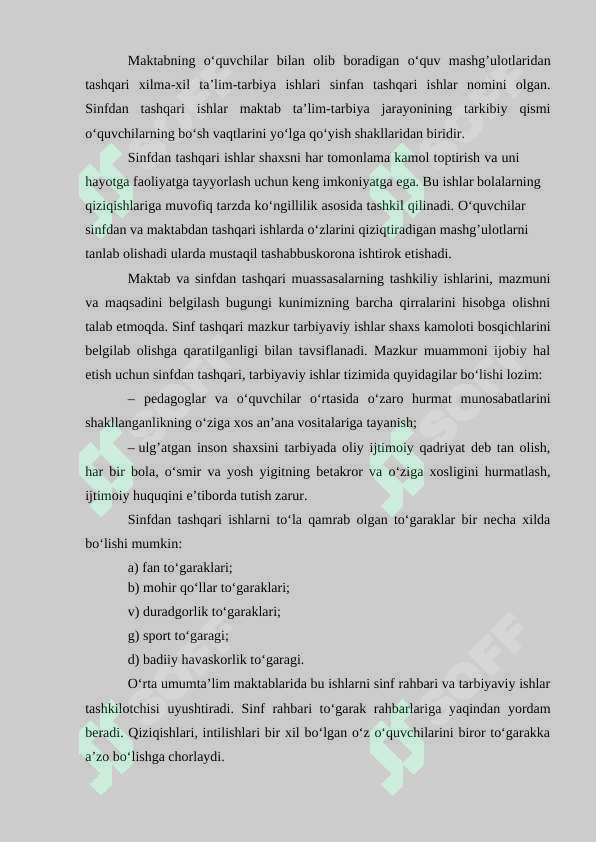 Maktabning o‘quvchilar bilan olib boradigan o‘quv mashg’ulotlaridan tashqari xilma-xil ta’lim-tarbiya ishlari sinfan tashqari ishlar nomini olgan. Sinfdan tashqari ishlar maktab ta’lim-tarbiya jarayonining tarkibiy qismi o‘quvchilarning bo‘sh vaqtlarini yo‘lga qo‘yish shakllaridan biridir.

Sinfdan tashqari ishlar shaxsni har tomonlama kamol toptirish va uni hayotga faoliyatga tayyorlash uchun keng imkoniyatga ega. Bu ishlar bolalarning qiziqishlariga muvofiq tarzda ko‘ngillilik asosida tashkil qilinadi. O‘quvchilar sinfdan va maktabdan tashqari ishlarda o‘zlarini qiziqtiradigan mashg’ulotlarni tanlab olishadi ularda mustaqil tashabbuskorona ishtirok etishadi.

Maktab va sinfdan tashqari muassasalarning tashkiliy ishlarini, mazmuni va maqsadini belgilash bugungi kunimizning barcha qirralarini hisobga olishni talab etmoqda. Sinf tashqari mazkur tarbiyaviy ishlar shaxs kamoloti bosqichlarini belgilab olishga qaratilganligi bilan tavsiflanadi. Mazkur muammoni ijobiy hal etish uchun sinfdan tashqari, tarbiyaviy ishlar tizimida quyidagilar bo‘lishi lozim:

– pedagoglar va o‘quvchilar o‘rtasida o‘zaro hurmat munosabatlarini shakllanganlikning o‘ziga xos an’ana vositalariga tayanish;

– ulg’atgan inson shaxsini tarbiyada oliy ijtimoiy qadriyat deb tan olish, har bir bola, o‘smir va yosh yigitning betakror va o‘ziga xosligini hurmatlash, ijtimoiy huquqini e’tiborda tutish zarur.

Sinfdan tashqari ishlarni to‘la qamrab olgan to‘garaklar bir necha xilda bo‘lishi mumkin:

a) fan to‘garaklari;
b) mohir qo‘llar to‘garaklari;
v) duradgorlik to‘garaklari;
g) sport to‘garagi;
d) badiiy havaskorlik to‘garagi.

O‘rta umumta’lim maktablarida bu ishlarni sinf rahbari va tarbiyaviy ishlar tashkilotchisi uyushtiradi. Sinf rahbari to‘garak rahbarlariga yaqindan yordam beradi. Qiziqishlari, intilishlari bir xil bo‘lgan o‘z o‘quvchilarini biror to‘garakka a’zo bo‘lishga chorlaydi.